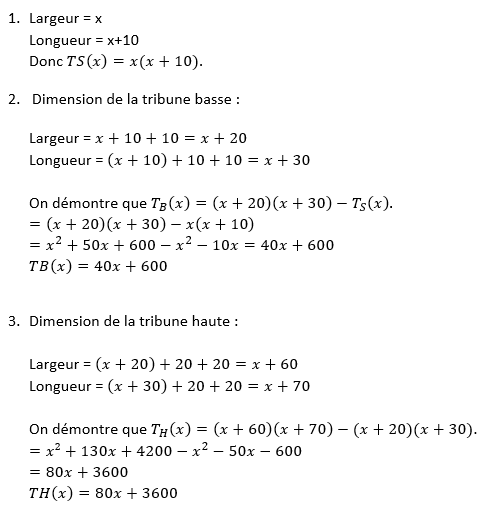 1. Largeur = x
Longueur = x+10
Donc $TS(x) = x(x + 10)$.

2. Dimension de la tribune basse :

Largeur = $x + 10 + 10 = x + 20$
Longueur = $(x + 10) + 10 + 10 = x + 30$

On démontre que $T_B(x) = (x + 20)(x + 30) - T_S(x)$.
$= (x + 20)(x + 30) - x(x + 10)$
$= x^2 + 50x + 600 - x^2 - 10x = 40x + 600$
$TB(x) = 40x + 600$

3. Dimension de la tribune haute :

Largeur = $(x + 20) + 20 + 20 = x + 60$
Longueur = $(x + 30) + 20 + 20 = x + 70$

On démontre que $T_H(x) = (x + 60)(x + 70) - (x + 20)(x + 30)$.
$= x^2 + 130x + 4200 - x^2 - 50x - 600$
$= 80x + 3600$
$TH(x) = 80x + 3600$